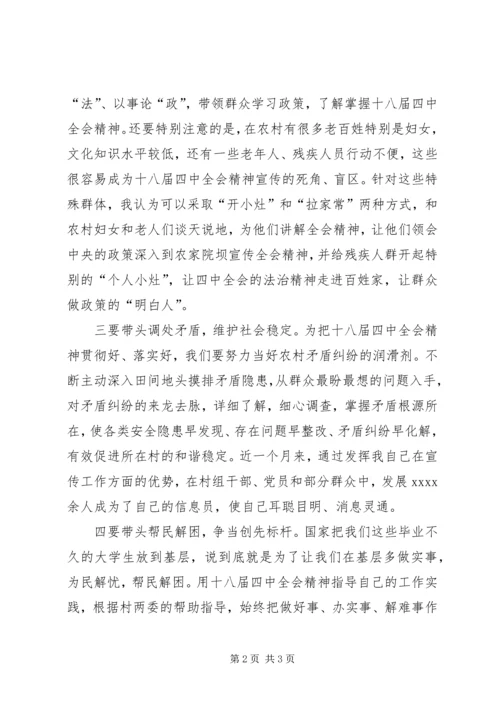 “法”、以事论“政”，带领群众学习政策，了解掌握十八届四中全会精神。还要特别注意的是，在农村有很多老百姓特别是妇女，文化知识水平较低，还有一些老年人、残疾人员行动不便，这些很容易成为十八届四中全会精神宣传的死角、盲区。针对这些特殊群体，我认为可以采取“开小灶”和“拉家常”两种方式，和农村妇女和老人们谈天说地，为他们讲解全会精神，让他们领会中央的政策深入到农家院坝宣传全会精神，并给残疾人群开起特别的“个人小灶”，让四中全会的法治精神走进百姓家，让群众做政策的“明白人”。

三要带头调处矛盾，维护社会稳定。为把十八届四中全会精神贯彻好、落实好，我们要努力当好农村矛盾纠纷的润滑剂。不断主动深入田间地头摸排矛盾隐患，从群众最盼最想的问题入手，对矛盾纠纷的来龙去脉，详细了解，细心调查，掌握矛盾根源所在，使各类安全隐患早发现、存在问题早整改、矛盾纠纷早化解，有效促进所在村的和谐稳定。近一个月来，通过发挥我自己在宣传工作方面的优势，在村组干部、党员和部分群众中，发展 xxxx 余人成为了自己的信息员，使自己耳聪目明、消息灵通。

四要带头帮民解困，争当创先标杆。国家把我们这些毕业不久的大学生放到基层，说到底就是为了让我们在基层多做实事，为民解忧，帮民解困。用十八届四中全会精神指导自己的工作实践，根据村两委的帮助指导，始终把做好事、办实事、解难事作

第 2 页 共 3 页